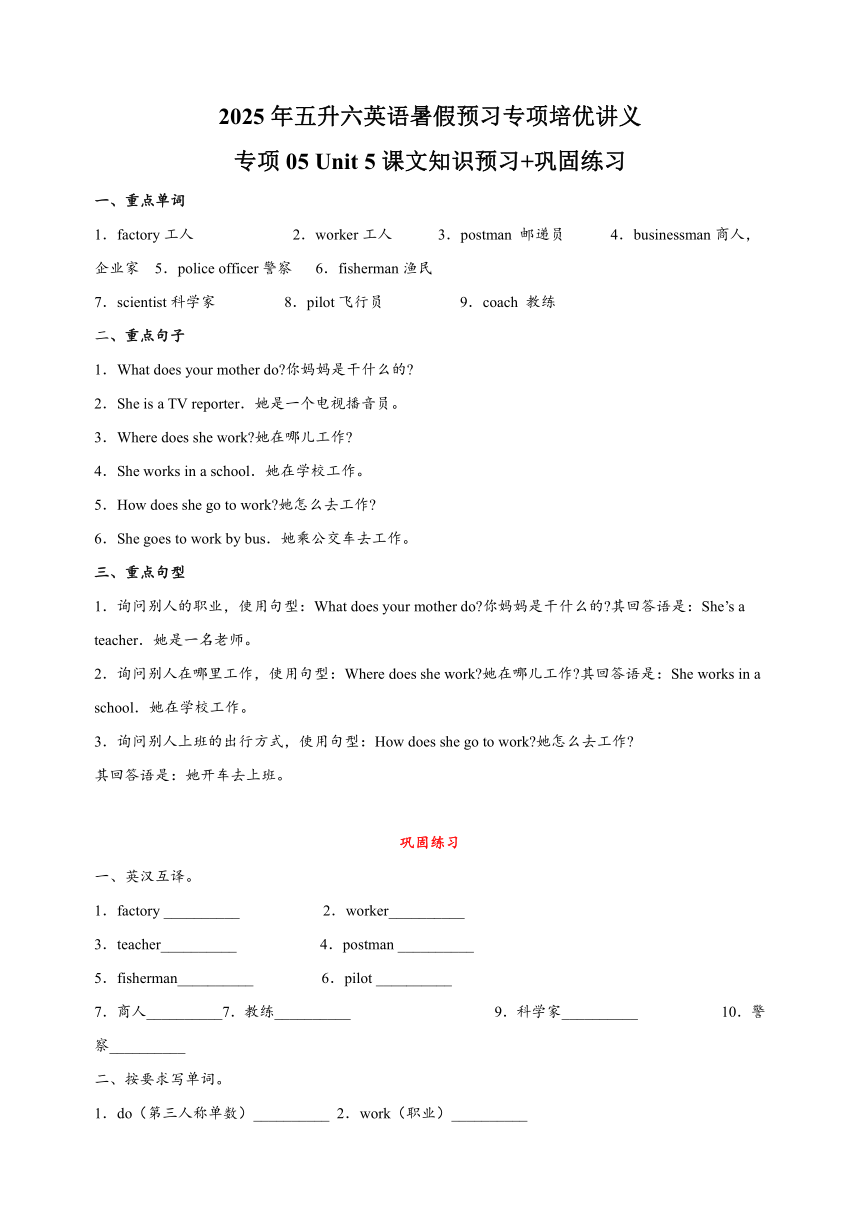 2025年五升六英语暑假预习专项培优讲义
专项05 Unit 5课文知识预习+巩固练习

一、重点单词

1．factory 工人　2．worker 工人　3．postman 邮递员　4．businessman 商人，企业家　5．police officer 警察　6．fisherman 渔民
7．scientist 科学家　8．pilot 飞行员　9．coach 教练

二、重点句子

1．What does your mother do?你妈妈是干什么的?
2．She is a TV reporter．她是一个电视播音员。
3．Where does she work?她在哪儿工作?
4．She works in a school．她在学校工作。
5．How does she go to work?她怎么去工作?
6．She goes to work by bus．她乘公交车去工作。

三、重点句型

1．询问别人的职业，使用句型：What does your mother do?你妈妈是干什么的?其回答语是：She's a teacher．她是一名老师。
2．询问别人在哪里工作，使用句型：Where does she work?她在哪儿工作?其回答语是：She works in a school．她在学校工作。
3．询问别人上班的出行方式，使用句型：How does she go to work?她怎么去工作?
其回答语是：她开车去上班。

巩固练习

一、英汉互译。

1．factory __________　2．worker__________
3．teacher__________　4．postman __________
5．fisherman__________　6．pilot __________
7．商人__________7．教练__________　9．科学家__________　10．警察__________

二、按要求写单词。

1．do（第三人称单数）__________　2．work（职业）__________